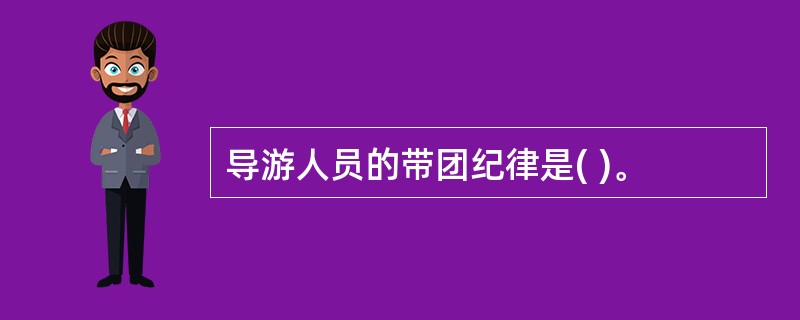 导游人员的带团纪律是( )。